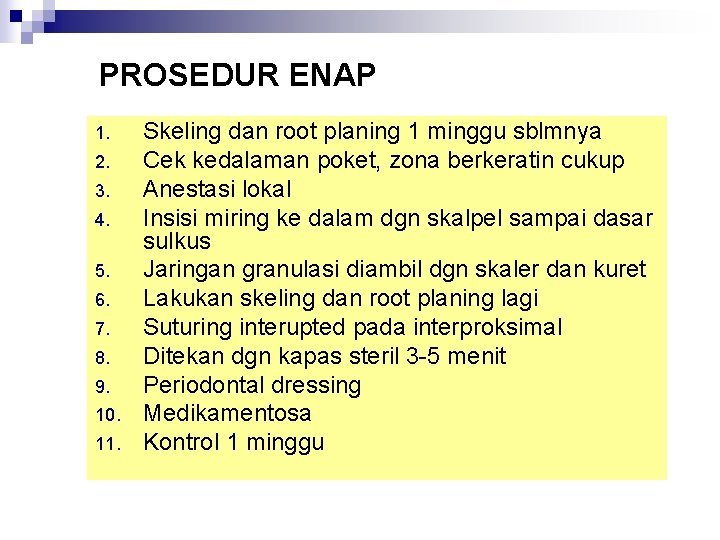 PROSEDUR ENAP

1. Skeling dan root planing 1 minggu sblmnya
2. Cek kedalaman poket, zona berkeratin cukup
3. Anestasi lokal
4. Insisi miring ke dalam dgn skalpel sampai dasar sulkus
5. Jaringan granulasi diambil dgn skaler dan kuret
6. Lakukan skeling dan root planing lagi
7. Suturing interupted pada interproksimal
8. Ditekan dgn kapas steril 3-5 menit
9. Periodontal dressing
10. Medikamentosa
11. Kontrol 1 minggu